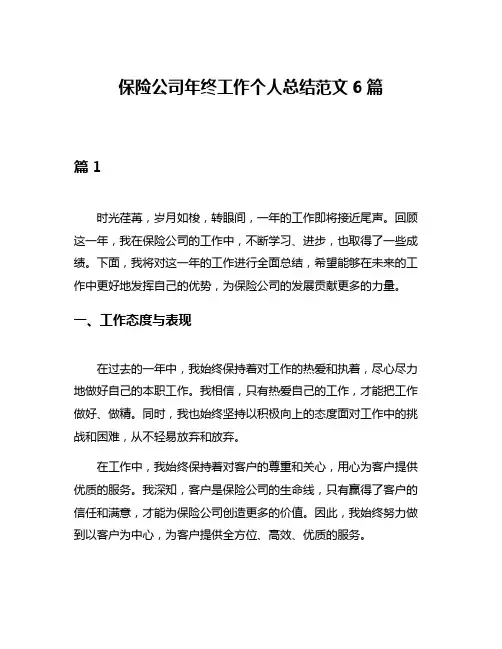 保险公司年终工作个人总结范文 6 篇

篇 1

时光荏苒，岁月如梭，转眼间，一年的工作即将接近尾声。回顾这一年，我在保险公司的工作中，不断学习、进步，也取得了一些成绩。下面，我将对这一年的工作进行全面总结，希望能够在未来的工作中更好地发挥自己的优势，为保险公司的发展贡献更多的力量。

一、工作态度与表现

在过去的一年中，我始终保持着对工作的热爱和执着，尽心尽力地做好自己的本职工作。我相信，只有热爱自己的工作，才能把工作做好、做精。同时，我也始终坚持以积极向上的态度面对工作中的挑战和困难，从不轻易放弃和放弃。

在工作中，我始终保持着对客户的尊重和关心，用心为客户提供优质的服务。我深知，客户是保险公司的生命线，只有赢得了客户的信任和满意，才能为保险公司创造更多的价值。因此，我始终努力做到以客户为中心，为客户提供全方位、高效、优质的服务。